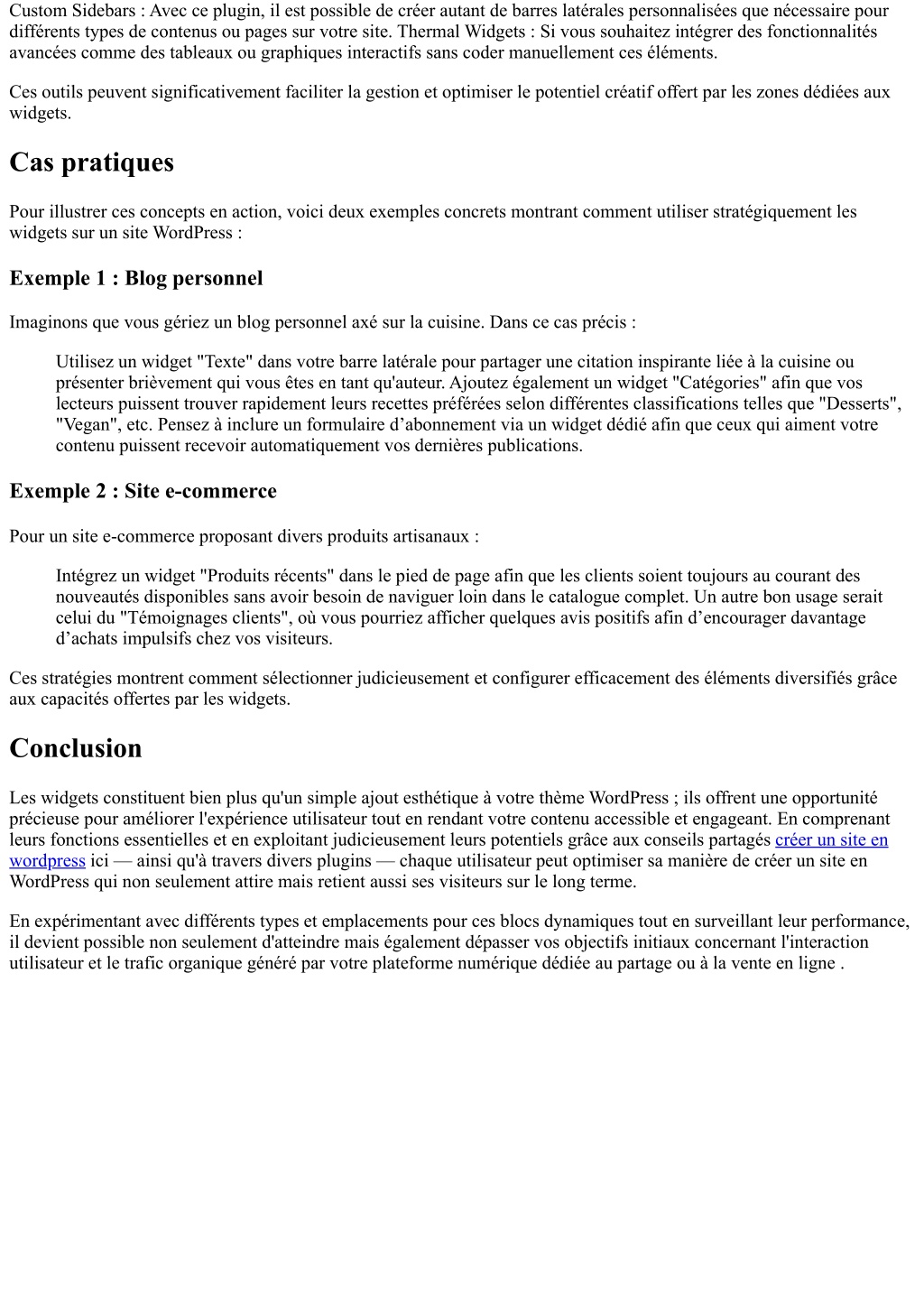 Custom Sidebars : Avec ce plugin, il est possible de créer autant de barres latérales personnalisées que nécessaire pour différents types de contenus ou pages sur votre site. Thermal Widgets : Si vous souhaitez intégrer des fonctionnalités avancées comme des tableaux ou graphiques interactifs sans coder manuellement ces éléments.

Ces outils peuvent significativement faciliter la gestion et optimiser le potentiel créatif offert par les zones dédiées aux widgets.

Cas pratiques

Pour illustrer ces concepts en action, voici deux exemples concrets montrant comment utiliser stratégiquement les widgets sur un site WordPress :

Exemple 1 : Blog personnel

Imaginons que vous gériez un blog personnel axé sur la cuisine. Dans ce cas précis :

Utilisez un widget "Texte" dans votre barre latérale pour partager une citation inspirante liée à la cuisine ou présenter brièvement qui vous êtes en tant qu'auteur. Ajoutez également un widget "Catégories" afin que vos lecteurs puissent trouver rapidement leurs recettes préférées selon différentes classifications telles que "Desserts", "Vegan", etc. Pensez à inclure un formulaire d’abonnement via un widget dédié afin que ceux qui aiment votre contenu puissent recevoir automatiquement vos dernières publications.

Exemple 2 : Site e-commerce

Pour un site e-commerce proposant divers produits artisanaux :

Intégrez un widget "Produits récents" dans le pied de page afin que les clients soient toujours au courant des nouveautés disponibles sans avoir besoin de naviguer loin dans le catalogue complet. Un autre bon usage serait celui du "Témoignages clients", où vous pourriez afficher quelques avis positifs afin d’encourager davantage d’achats impulsifs chez vos visiteurs.

Ces stratégies montrent comment sélectionner judicieusement et configurer efficacement des éléments diversifiés grâce aux capacités offertes par les widgets.

Conclusion

Les widgets constituent bien plus qu'un simple ajout esthétique à votre thème WordPress ; ils offrent une opportunité précieuse pour améliorer l'expérience utilisateur tout en rendant votre contenu accessible et engageant. En comprenant leurs fonctions essentielles et en exploitant judicieusement leurs potentiels grâce aux conseils partagés créer un site en wordpress ici — ainsi qu'à travers divers plugins — chaque utilisateur peut optimiser sa manière de créer un site en WordPress qui non seulement attire mais retient aussi ses visiteurs sur le long terme.

En expérimentant avec différents types et emplacements pour ces blocs dynamiques tout en surveillant leur performance, il devient possible non seulement d'atteindre mais également dépasser vos objectifs initiaux concernant l'interaction utilisateur et le trafic organique généré par votre plateforme numérique dédiée au partage ou à la vente en ligne .